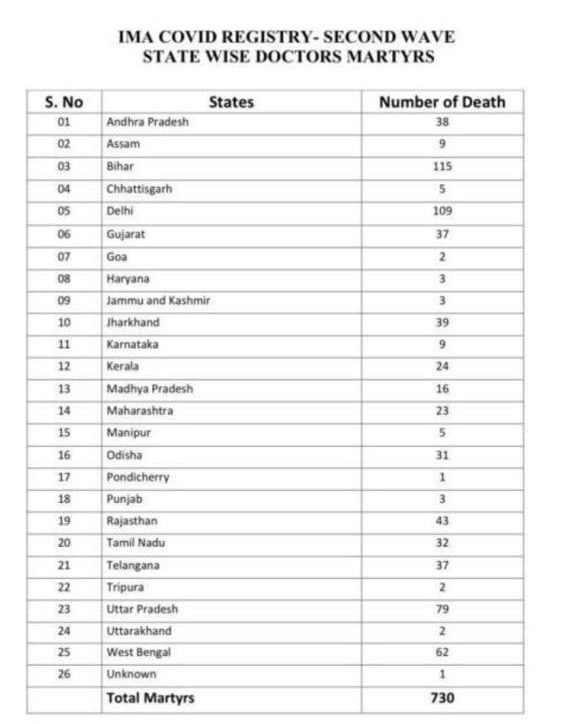 IMA COVID REGISTRY- SECOND WAVE
STATE WISE DOCTORS MARTYRS

| S. No | States | Number of Death |
|---|---|---|
| 01 | Andhra Pradesh | 38 |
| 02 | Assam | 9 |
| 03 | Bihar | 115 |
| 04 | Chhattisgarh | 5 |
| 05 | Delhi | 109 |
| 06 | Gujarat | 37 |
| 07 | Goa | 2 |
| 08 | Haryana | 3 |
| 09 | Jammu and Kashmir | 3 |
| 10 | Jharkhand | 39 |
| 11 | Karnataka | 9 |
| 12 | Kerala | 24 |
| 13 | Madhya Pradesh | 16 |
| 14 | Maharashtra | 23 |
| 15 | Manipur | 5 |
| 16 | Odisha | 31 |
| 17 | Pondicherry | 1 |
| 18 | Punjab | 3 |
| 19 | Rajasthan | 43 |
| 20 | Tamil Nadu | 32 |
| 21 | Telangana | 37 |
| 22 | Tripura | 2 |
| 23 | Uttar Pradesh | 79 |
| 24 | Uttarakhand | 2 |
| 25 | West Bengal | 62 |
| 26 | Unknown | 1 |
| | Total Martyrs | 730 |